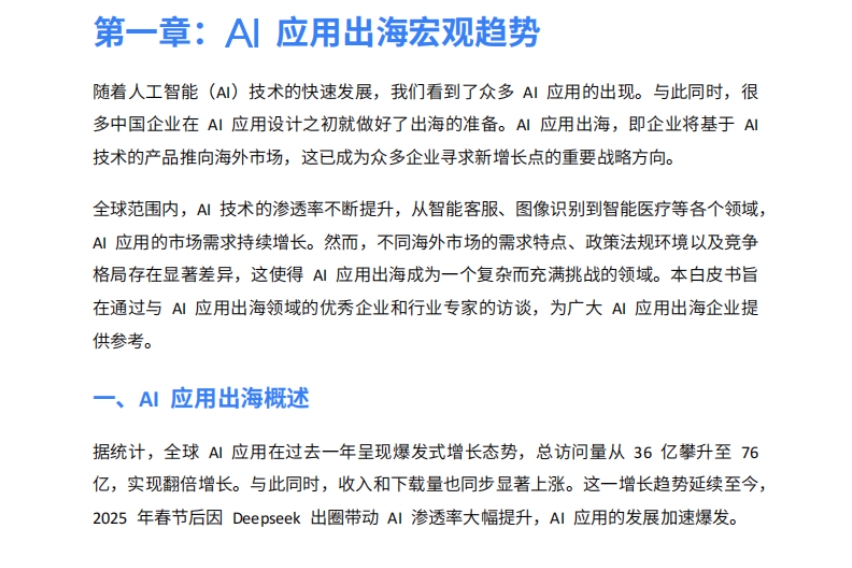 第一章：AI 应用出海宏观趋势

随着人工智能（AI）技术的快速发展，我们看到了众多 AI 应用的出现。与此同时，很多中国企业在 AI 应用设计之初就做好了出海的准备。AI 应用出海，即企业将基于 AI 技术的产品推向海外市场，这已成为众多企业寻求新增长点的重要战略方向。

全球范围内，AI 技术的渗透率不断提升，从智能客服、图像识别到智能医疗等各个领域，AI 应用的市场需求持续增长。然而，不同海外市场的需求特点、政策法规环境以及竞争格局存在显著差异，这使得 AI 应用出海成为一个复杂而充满挑战的领域。本白皮书旨在通过与 AI 应用出海领域的优秀企业和行业专家的访谈，为广大 AI 应用出海企业提供参考。

一、AI 应用出海概述

据统计，全球 AI 应用在过去一年呈现爆发式增长态势，总访问量从 36 亿攀升至 76 亿，实现翻倍增长。与此同时，收入和下载量也同步显著上涨。这一增长趋势延续至今，2025 年春节后因 Deepseek 出圈带动 AI 渗透率大幅提升，AI 应用的发展加速爆发。